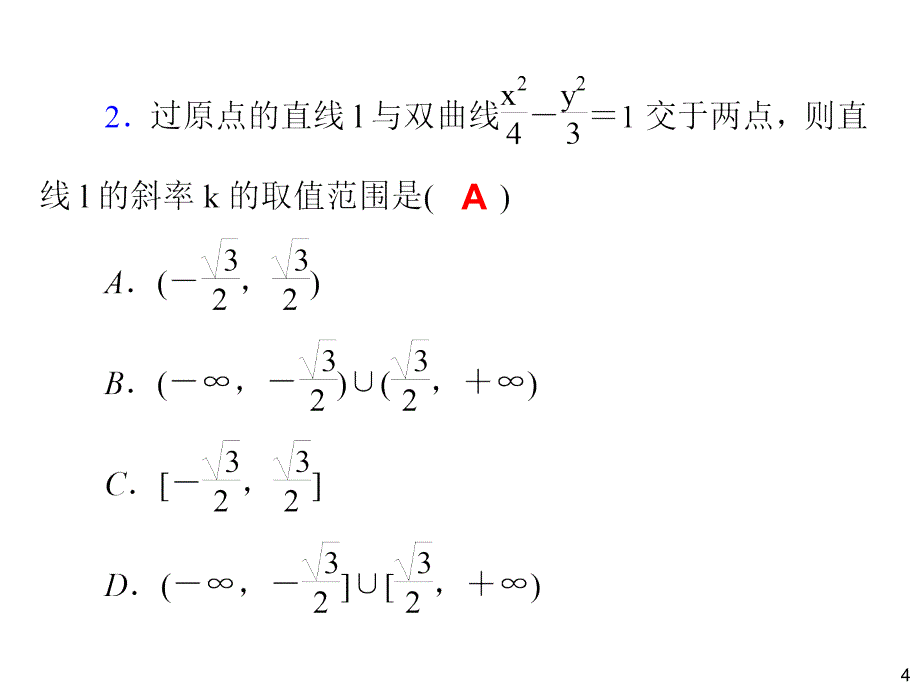 2．过原点的直线 l 与双曲线$\frac{x^2}{4}-\frac{y^2}{3}=1$ 交于两点，则直线 l 的斜率 k 的取值范围是(  A  )

A．$(-\frac{\sqrt{3}}{2}, \frac{\sqrt{3}}{2})$

B．$(-\infty, -\frac{\sqrt{3}}{2})\cup(\frac{\sqrt{3}}{2}, +\infty)$

C．$[-\frac{\sqrt{3}}{2}, \frac{\sqrt{3}}{2}]$

D．$(-\infty, -\frac{\sqrt{3}}{2}]\cup[\frac{\sqrt{3}}{2}, +\infty)$

4